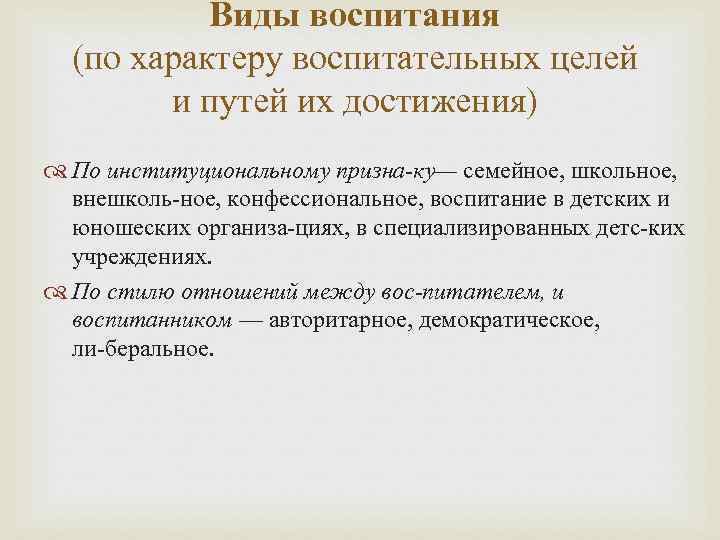 Виды воспитания
(по характеру воспитательных целей и путей их достижения)

По институциональному призна-ку— семейное, школьное, внешколь-ное, конфессиональное, воспитание в детских и юношеских организа-циях, в специализированных детс-ких учреждениях.

По стилю отношений между вос-питателем, и воспитанником — авторитарное, демократическое, ли-беральное.